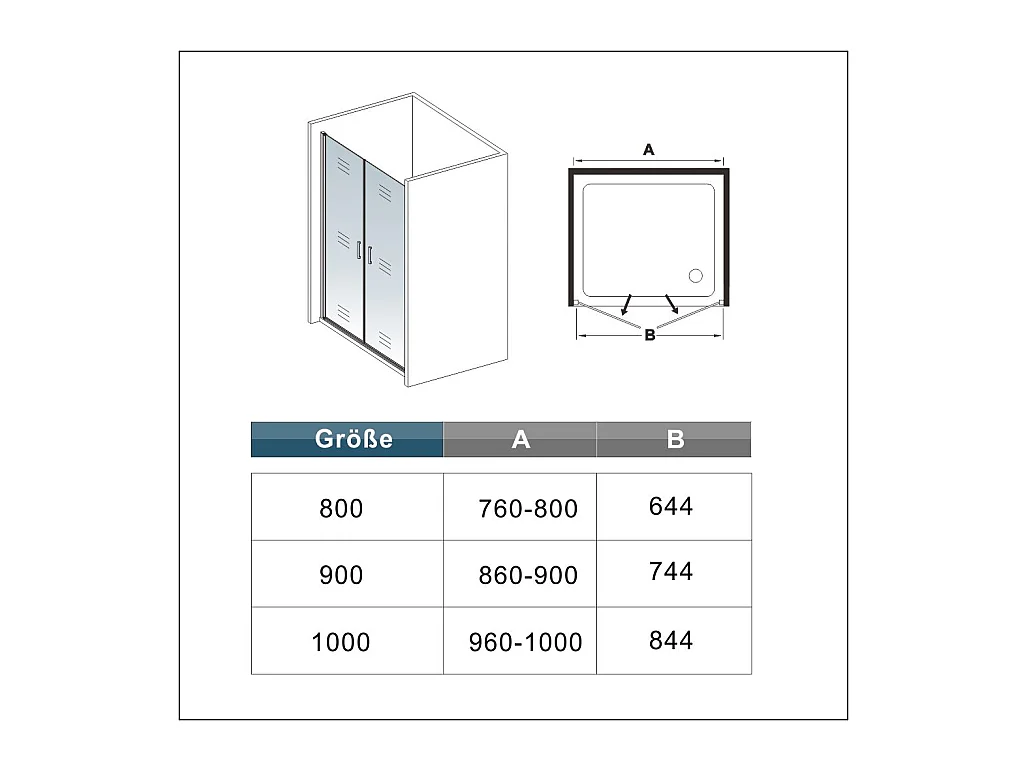 A

B

| Größe | A | B |
|---|---|---|
| 800 | 760-800 | 644 |
| 900 | 860-900 | 744 |
| 1000 | 960-1000 | 844 |